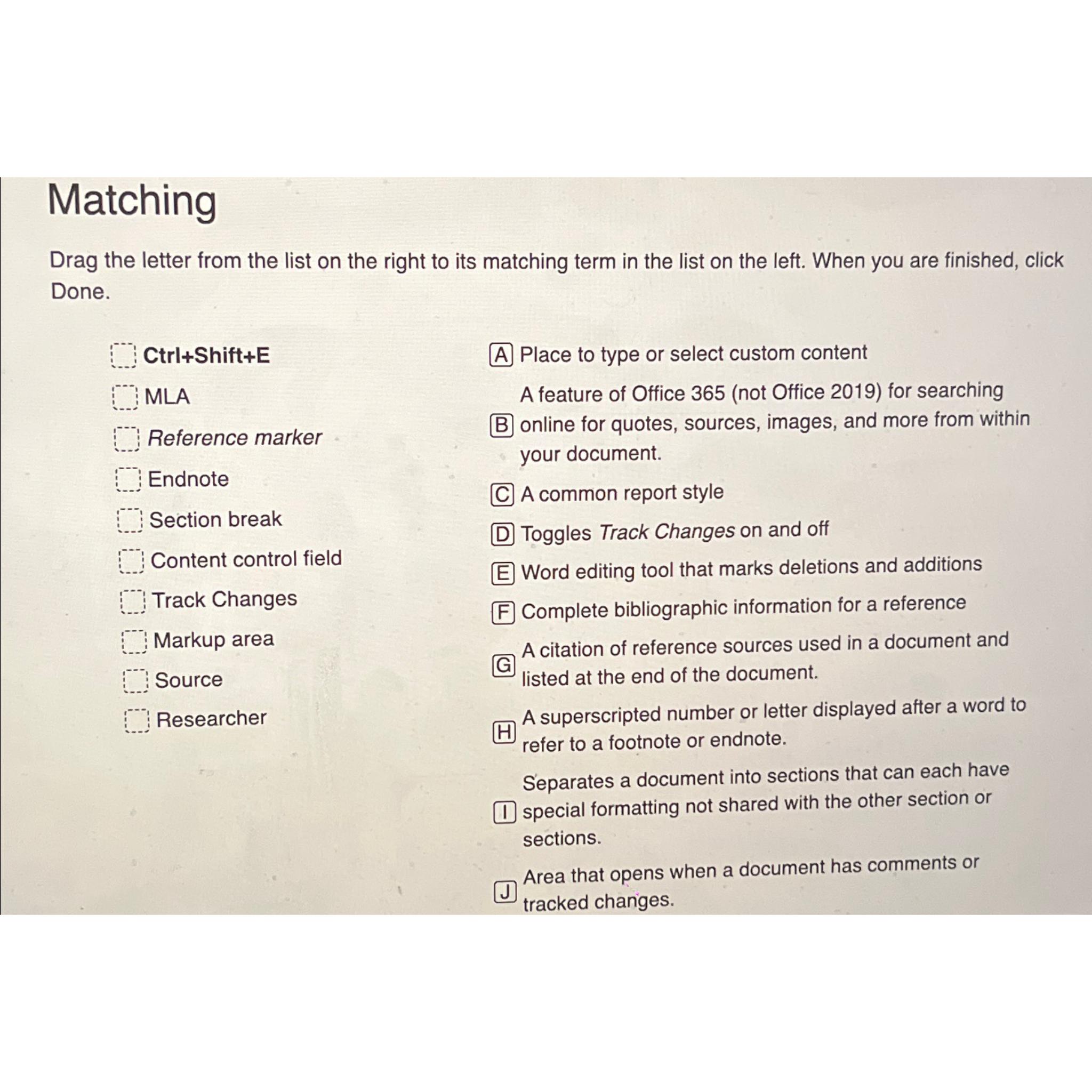 Matching

Drag the letter from the list on the right to its matching term in the list on the left. When you are finished, click Done.

Ctrl+Shift+E
MLA
Reference marker
Endnote
Section break
Content control field
Track Changes
Markup area
Source
Researcher

A Place to type or select custom content
B A feature of Office 365 (not Office 2019) for searching online for quotes, sources, images, and more from within your document.
C A common report style
D Toggles Track Changes on and off
E Word editing tool that marks deletions and additions
F Complete bibliographic information for a reference
G A citation of reference sources used in a document and listed at the end of the document.
H A superscripted number or letter displayed after a word to refer to a footnote or endnote.
I Separates a document into sections that can each have special formatting not shared with the other section or sections.
J Area that opens when a document has comments or tracked changes.